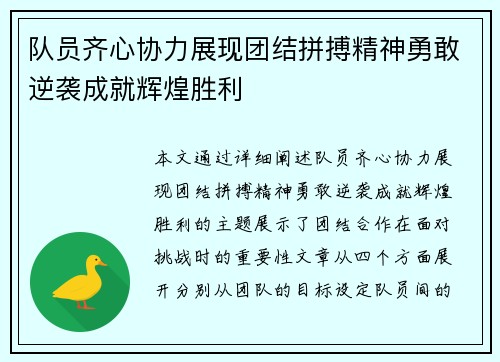 队员齐心协力展现团结拼搏精神勇敢逆袭成就辉煌胜利

本文通过详细阐述队员齐心协力展现团结拼搏精神勇敢逆袭成就辉煌胜利的主题展示了团结合作在面对挑战时的重要性文章从四个方面展开分别从团队的目标设定队员间的